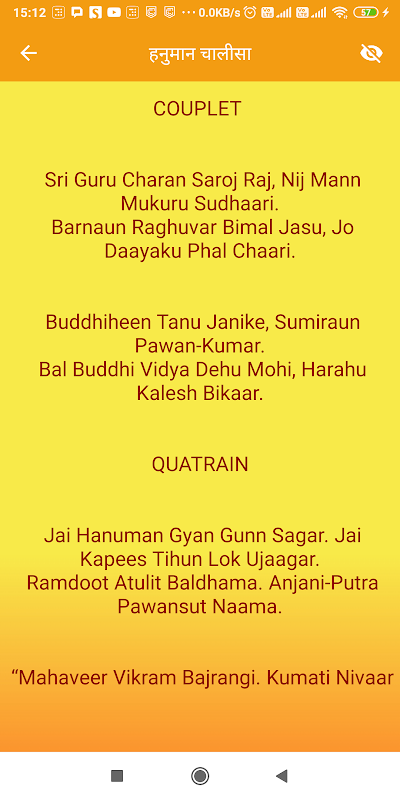 15:12 ··· 0.0KB/s 57

हनुमान चालीसा

COUPLET

Sri Guru Charan Saroj Raj, Nij Mann Mukuru Sudhaari.
Barnaun Raghuvar Bimal Jasu, Jo Daayaku Phal Chaari.

Buddhiheen Tanu Janike, Sumiraun Pawan-Kumar.
Bal Buddhi Vidya Dehu Mohi, Harahu Kalesh Bikaar.

QUATRAIN

Jai Hanuman Gyan Gunn Sagar. Jai Kapees Tihun Lok Ujaagar.
Ramdoot Atulit Baldhama. Anjani-Putra Pawansut Naama.

“Mahaveer Vikram Bajrangi. Kumati Nivaar